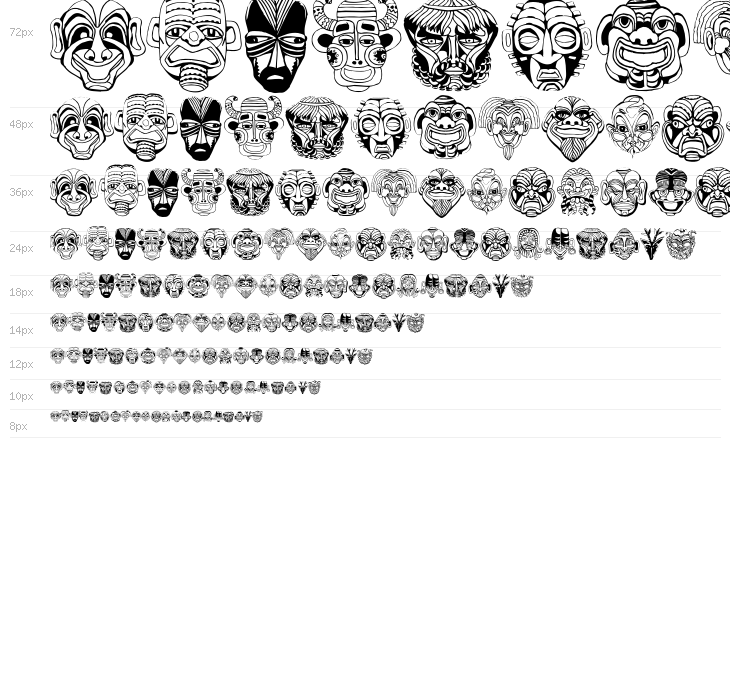 72px

48px

36px

24px

18px

14px

12px

10px

8px